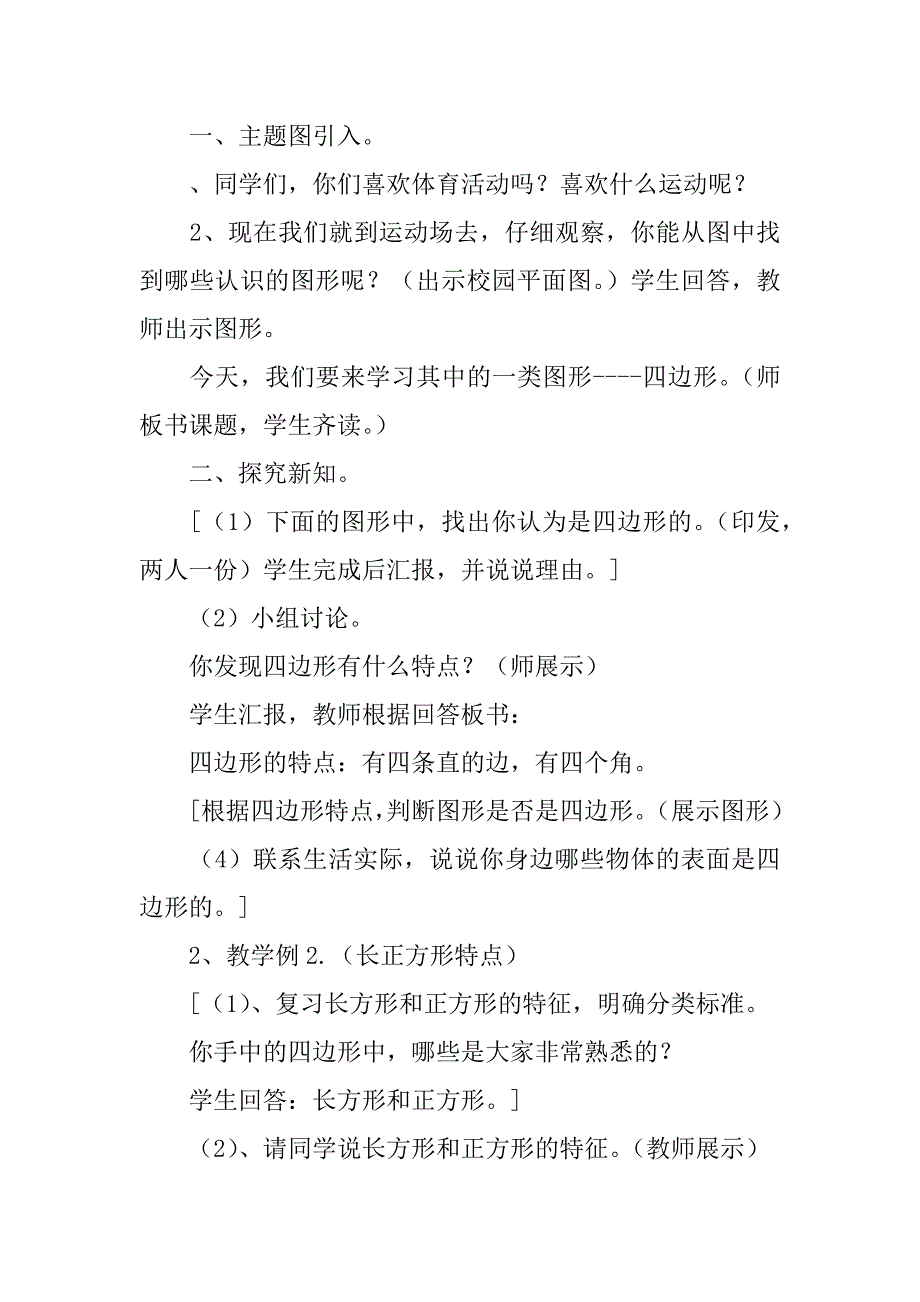 一、主题图引入。

、同学们，你们喜欢体育活动吗？喜欢什么运动呢？

2、现在我们就到运动场去，仔细观察，你能从图中找到哪些认识的图形呢？（出示校园平面图。）学生回答，教师出示图形。

今天，我们要来学习其中的一类图形----四边形。（师板书课题，学生齐读。）

二、探究新知。

[（1）下面的图形中，找出你认为是四边形的。（印发，两人一份）学生完成后汇报，并说说理由。]

（2）小组讨论。

你发现四边形有什么特点？（师展示）

学生汇报，教师根据回答板书：

四边形的特点：有四条直的边，有四个角。

[根据四边形特点，判断图形是否是四边形。（展示图形）

（4）联系生活实际，说说你身边哪些物体的表面是四边形的。]

2、教学例 2.（长正方形特点）

[（1）、复习长方形和正方形的特征，明确分类标准。

你手中的四边形中，哪些是大家非常熟悉的？

学生回答：长方形和正方形。]

（2）、请同学说长方形和正方形的特征。（教师展示）